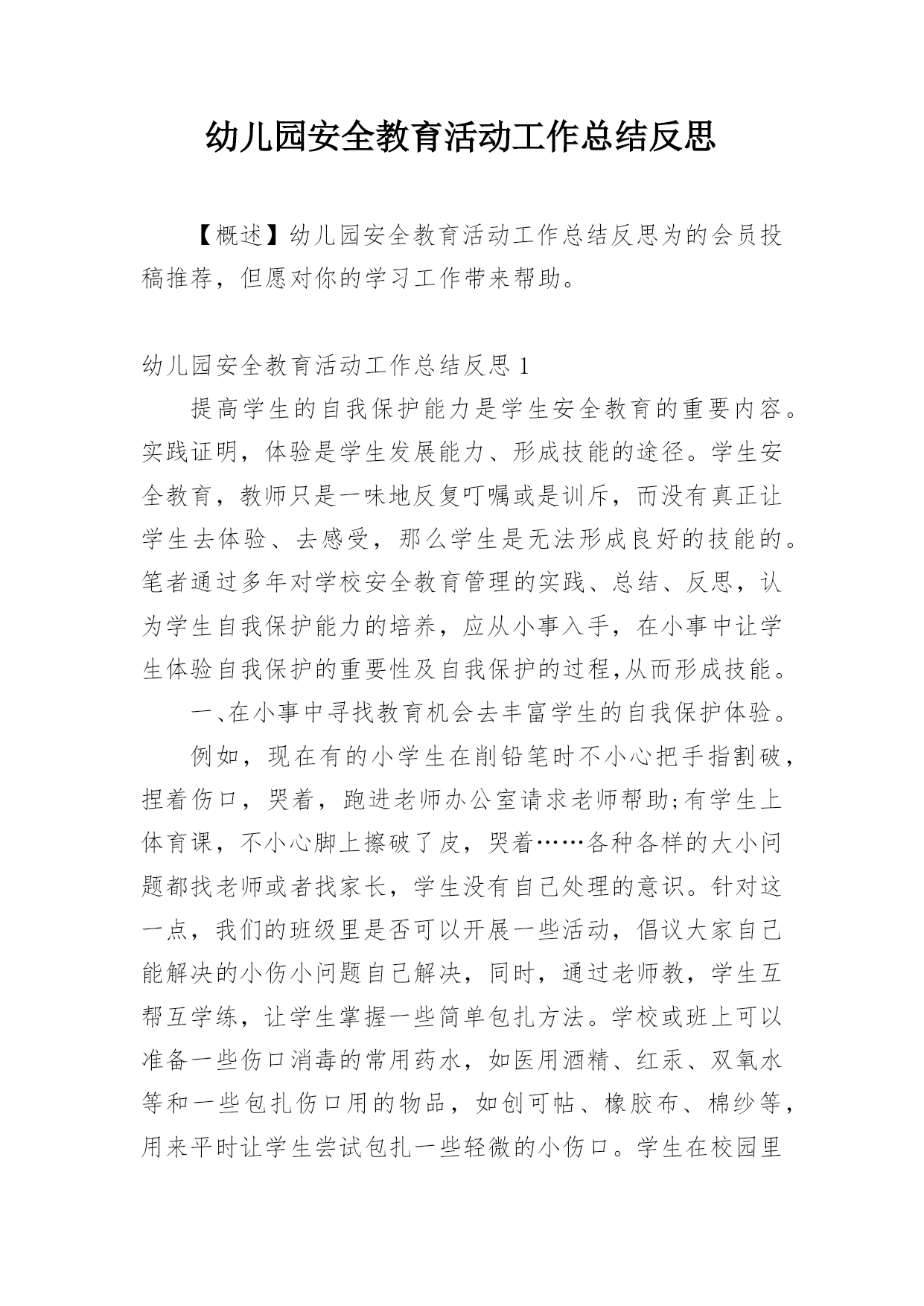 幼儿园安全教育活动工作总结反思

【概述】幼儿园安全教育活动工作总结反思为的会员投稿推荐，但愿对你的学习工作带来帮助。

幼儿园安全教育活动工作总结反思 1

提高学生的自我保护能力是学生安全教育的重要内容。实践证明，体验是学生发展能力、形成技能的途径。学生安全教育，教师只是一味地反复叮嘱或是训斥，而没有真正让学生去体验、去感受，那么学生是无法形成良好的技能的。笔者通过多年对学校安全教育管理的实践、总结、反思，认为学生自我保护能力的培养，应从小事入手，在小事中让学生体验自我保护的重要性及自我保护的过程,从而形成技能。

一、在小事中寻找教育机会去丰富学生的自我保护体验。

例如，现在有的小学生在削铅笔时不小心把手指割破，捏着伤口，哭着，跑进老师办公室请求老师帮助;有学生上体育课，不小心脚上擦破了皮，哭着……各种各样的大小问题都找老师或者找家长，学生没有自己处理的意识。针对这一点，我们的班级里是否可以开展一些活动，倡议大家自己能解决的小伤小问题自己解决，同时，通过老师教，学生互帮互学练，让学生掌握一些简单包扎方法。学校或班上可以准备一些伤口消毒的常用药水，如医用酒精、红汞、双氧水等和一些包扎伤口用的物品，如创可帖、橡胶布、棉纱等，用来平时让学生尝试包扎一些轻微的小伤口。学生在校园里